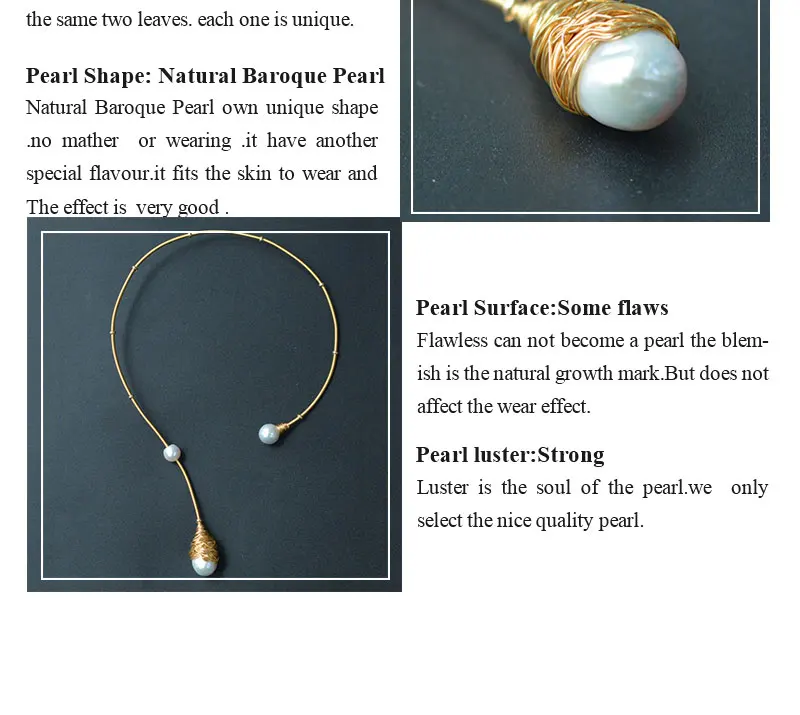 the same two leaves. each one is unique.

Pearl Shape: Natural Baroque Pearl

Natural Baroque Pearl own unique shape .no mather or wearing .it have another special flavour.it fits the skin to wear and The effect is very good .

Pearl Surface:Some flaws

Flawless can not become a pearl the blemish is the natural growth mark.But does not affect the wear effect.

Pearl luster:Strong

Luster is the soul of the pearl.we only select the nice quality pearl.